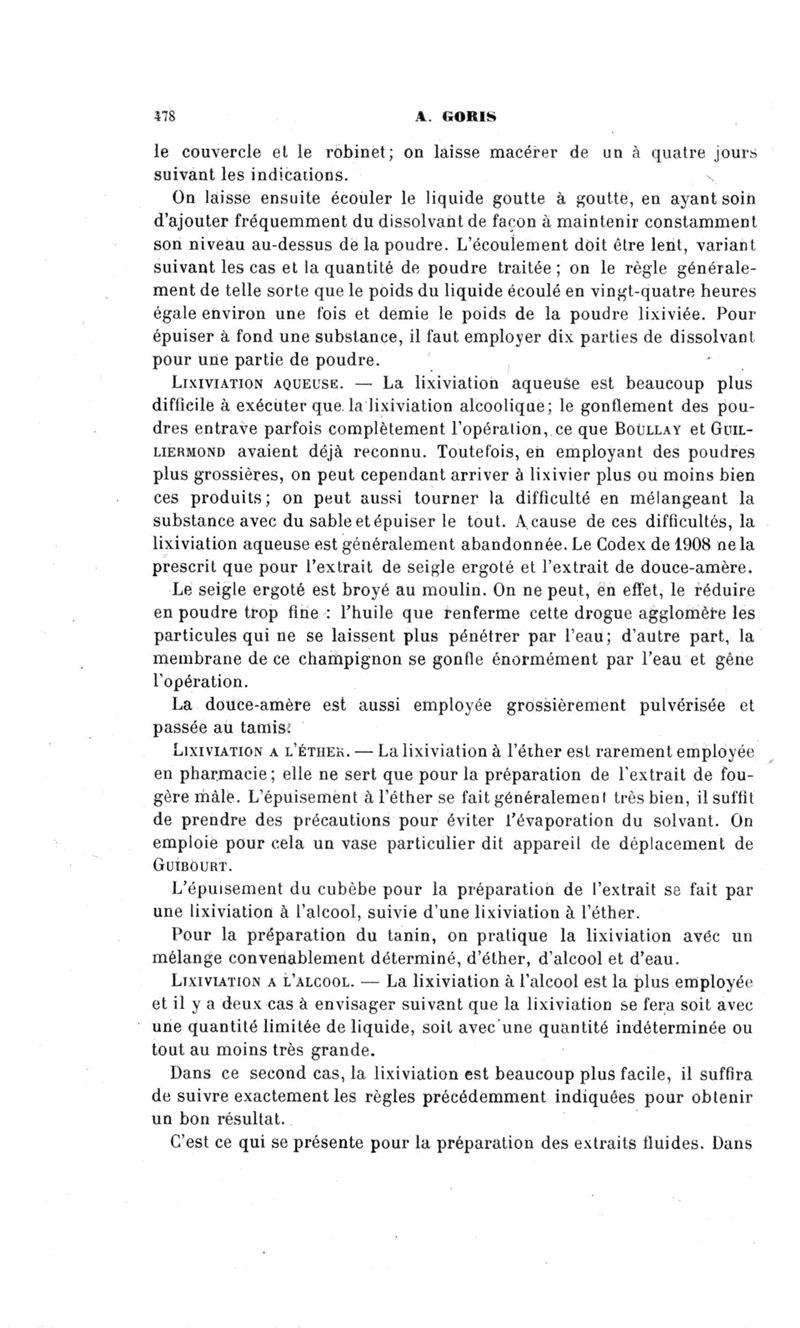 478 A. GORIS

le couvercle et le robinet; on laisse macérer de un à quatre jours suivant les indications.

On laisse ensuite écouler le liquide goutte à goutte, en ayant soin d'ajouter fréquemment du dissolvant de façon à maintenir constamment son niveau au-dessus de la poudre. L'écoulement doit être lent, variant suivant les cas et la quantité de poudre traitée; on le règle généralement de telle sorte que le poids du liquide écoulé en vingt-quatre heures égale environ une fois et demie le poids de la poudre lixiviée. Pour épuiser à fond une substance, il faut employer dix parties de dissolvant pour une partie de poudre.

LIXIVIATION AQUEUSE. — La lixiviation aqueuse est beaucoup plus difficile à exécuter que la lixiviation alcoolique; le gonflement des poudres entrave parfois complètement l'opération, ce que BOULLAY et GUILLIERMOND avaient déjà reconnu. Toutefois, en employant des poudres plus grossières, on peut cependant arriver à lixivier plus ou moins bien ces produits; on peut aussi tourner la difficulté en mélangeant la substance avec du sable et épuiser le tout. A cause de ces difficultés, la lixiviation aqueuse est généralement abandonnée. Le Codex de 1908 ne la prescrit que pour l'extrait de seigle ergoté et l'extrait de douce-amère.

Le seigle ergoté est broyé au moulin. On ne peut, en effet, le réduire en poudre trop fine : l'huile que renferme cette drogue agglomère les particules qui ne se laissent plus pénétrer par l'eau; d'autre part, la membrane de ce champignon se gonfle énormément par l'eau et gêne l'opération.

La douce-amère est aussi employée grossièrement pulvérisée et passée au tamis.

LIXIVIATION A L'ÉTHER. — La lixiviation à l'éther est rarement employée en pharmacie; elle ne sert que pour la préparation de l'extrait de fougère mâle. L'épuisement à l'éther se fait généralement très bien, il suffit de prendre des précautions pour éviter l'évaporation du solvant. On emploie pour cela un vase particulier dit appareil de déplacement de GUIBOURT.

L'épuisement du cubèbe pour la préparation de l'extrait se fait par une lixiviation à l'alcool, suivie d'une lixiviation à l'éther.

Pour la préparation du tanin, on pratique la lixiviation avec un mélange convenablement déterminé, d'éther, d'alcool et d'eau.

LIXIVIATION A L'ALCOOL. — La lixiviation à l'alcool est la plus employée et il y a deux cas à envisager suivant que la lixiviation se fera soit avec une quantité limitée de liquide, soit avec une quantité indéterminée ou tout au moins très grande.

Dans ce second cas, la lixiviation est beaucoup plus facile, il suffira de suivre exactement les règles précédemment indiquées pour obtenir un bon résultat.

C'est ce qui se présente pour la préparation des extraits fluides. Dans